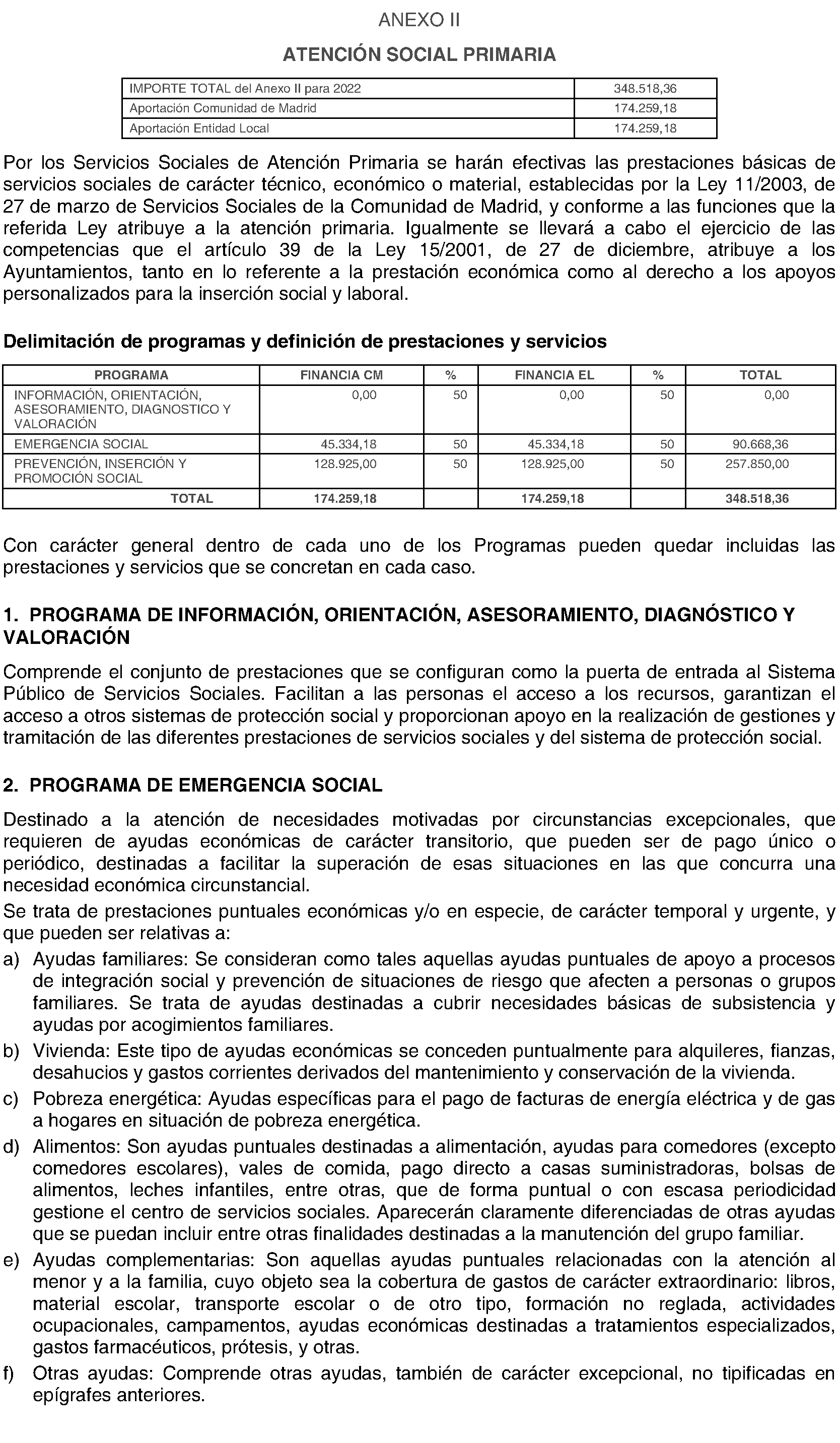 ANEXO II

ATENCIÓN SOCIAL PRIMARIA

| IMPORTE TOTAL del Anexo II para 2022 | 348.518,36 |
|---|---|
| Aportación Comunidad de Madrid | 174.259,18 |
| Aportación Entidad Local | 174.259,18 |

Por los Servicios Sociales de Atención Primaria se harán efectivas las prestaciones básicas de servicios sociales de carácter técnico, económico o material, establecidas por la Ley 11/2003, de 27 de marzo de Servicios Sociales de la Comunidad de Madrid, y conforme a las funciones que la referida Ley atribuye a la atención primaria. Igualmente se llevará a cabo el ejercicio de las competencias que el artículo 39 de la Ley 15/2001, de 27 de diciembre, atribuye a los Ayuntamientos, tanto en lo referente a la prestación económica como al derecho a los apoyos personalizados para la inserción social y laboral.

Delimitación de programas y definición de prestaciones y servicios

| PROGRAMA | FINANCIA CM | % | FINANCIA EL | % | TOTAL |
|---|---|---|---|---|---|
| INFORMACIÓN, ORIENTACIÓN, ASESORAMIENTO, DIAGNOSTICO Y VALORACIÓN | 0,00 | 50 | 0,00 | 50 | 0,00 |
| EMERGENCIA SOCIAL | 45.334,18 | 50 | 45.334,18 | 50 | 90.668,36 |
| PREVENCIÓN, INSERCIÓN Y PROMOCIÓN SOCIAL | 128.925,00 | 50 | 128.925,00 | 50 | 257.850,00 |
| TOTAL | 174.259,18 | | 174.259,18 | | 348.518,36 |

Con carácter general dentro de cada uno de los Programas pueden quedar incluidas las prestaciones y servicios que se concretan en cada caso.

1. PROGRAMA DE INFORMACIÓN, ORIENTACIÓN, ASESORAMIENTO, DIAGNÓSTICO Y VALORACIÓN

Comprende el conjunto de prestaciones que se configuran como la puerta de entrada al Sistema Público de Servicios Sociales. Facilitan a las personas el acceso a los recursos, garantizan el acceso a otros sistemas de protección social y proporcionan apoyo en la realización de gestiones y tramitación de las diferentes prestaciones de servicios sociales y del sistema de protección social.

2. PROGRAMA DE EMERGENCIA SOCIAL

Destinado a la atención de necesidades motivadas por circunstancias excepcionales, que requieren de ayudas económicas de carácter transitorio, que pueden ser de pago único o periódico, destinadas a facilitar la superación de esas situaciones en las que concurra una necesidad económica circunstancial.

Se trata de prestaciones puntuales económicas y/o en especie, de carácter temporal y urgente, y que pueden ser relativas a:

a) Ayudas familiares: Se consideran como tales aquellas ayudas puntuales de apoyo a procesos de integración social y prevención de situaciones de riesgo que afecten a personas o grupos familiares. Se trata de ayudas destinadas a cubrir necesidades básicas de subsistencia y ayudas por acogimientos familiares.

b) Vivienda: Este tipo de ayudas económicas se conceden puntualmente para alquileres, fianzas, desahucios y gastos corrientes derivados del mantenimiento y conservación de la vivienda.

c) Pobreza energética: Ayudas específicas para el pago de facturas de energía eléctrica y de gas a hogares en situación de pobreza energética.

d) Alimentos: Son ayudas puntuales destinadas a alimentación, ayudas para comedores (excepto comedores escolares), vales de comida, pago directo a casas suministradoras, bolsas de alimentos, leches infantiles, entre otras, que de forma puntual o con escasa periodicidad gestione el centro de servicios sociales. Aparecerán claramente diferenciadas de otras ayudas que se puedan incluir entre otras finalidades destinadas a la manutención del grupo familiar.

e) Ayudas complementarias: Son aquellas ayudas puntuales relacionadas con la atención al menor y a la familia, cuyo objeto sea la cobertura de gastos de carácter extraordinario: libros, material escolar, transporte escolar o de otro tipo, formación no reglada, actividades ocupacionales, campamentos, ayudas económicas destinadas a tratamientos especializados, gastos farmacéuticos, prótesis, y otras.

f) Otras ayudas: Comprende otras ayudas, también de carácter excepcional, no tipificadas en epígrafes anteriores.